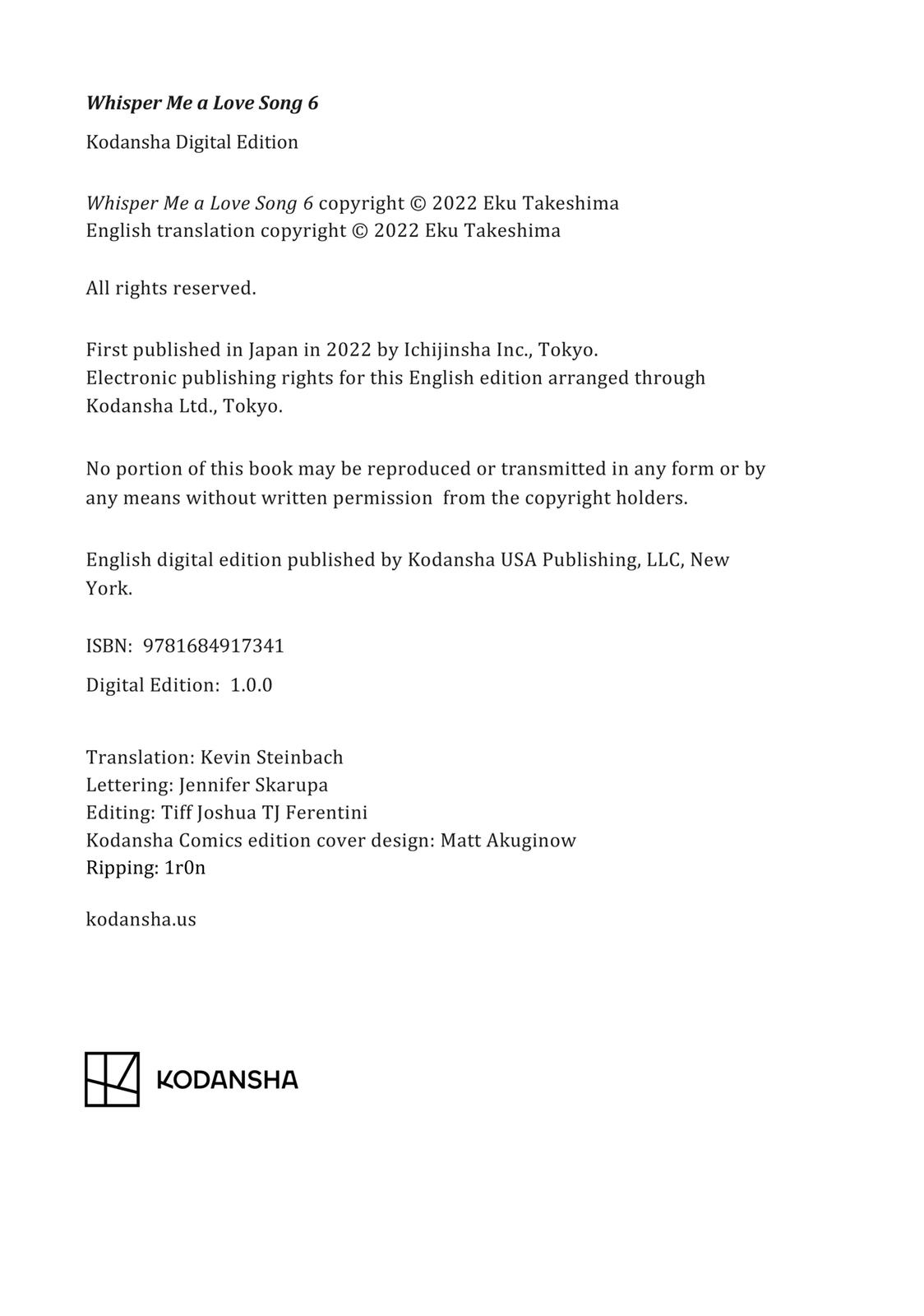 Whisper Me a Love Song 6

Kodansha Digital Edition

Whisper Me a Love Song 6 copyright © 2022 Eku Takeshima
English translation copyright © 2022 Eku Takeshima

All rights reserved.

First published in Japan in 2022 by Ichijinsha Inc., Tokyo.
Electronic publishing rights for this English edition arranged through Kodansha Ltd., Tokyo.

No portion of this book may be reproduced or transmitted in any form or by any means without written permission from the copyright holders.

English digital edition published by Kodansha USA Publishing, LLC, New York.

ISBN: 9781684917341

Digital Edition: 1.0.0

Translation: Kevin Steinbach
Lettering: Jennifer Skarupa
Editing: Tiff Joshua TJ Ferentini
Kodansha Comics edition cover design: Matt Akuginow
Ripping: 1r0n

kodansha.us

KODANSHA